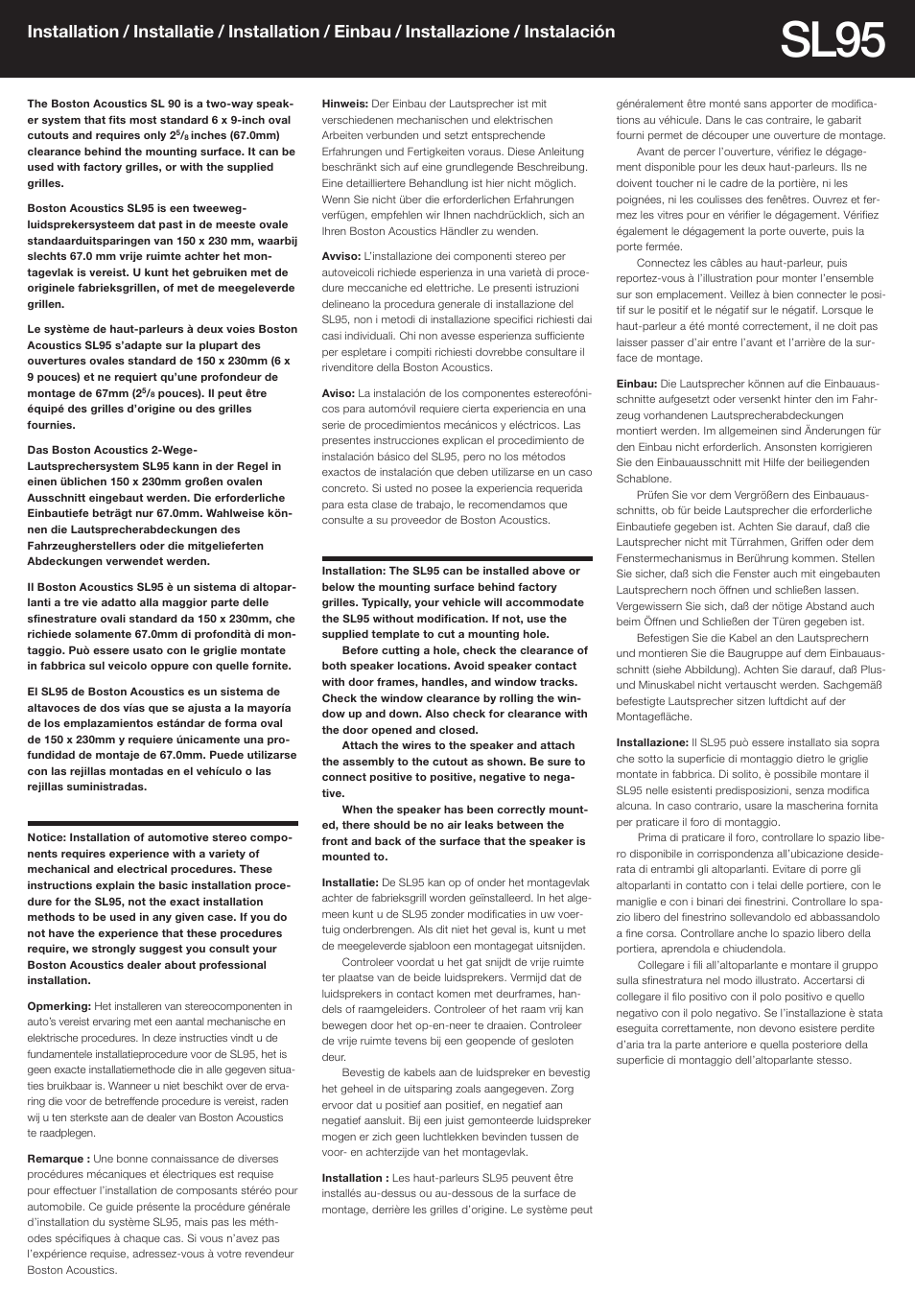 Installation / Installatie / Installation / Einbau / Installazione / Instalación

SL95

The Boston Acoustics SL 90 is a two-way speaker system that fits most standard 6 x 9-inch oval cutouts and requires only $2^5/_8$ inches (67.0mm) clearance behind the mounting surface. It can be used with factory grilles, or with the supplied grilles.

Boston Acoustics SL95 is een tweeweg-luidsprekersysteem dat past in de meeste ovale standaarduitsparingen van 150 x 230 mm, waarbij slechts 67.0 mm vrije ruimte achter het montagevlak is vereist. U kunt het gebruiken met de originele fabrieksgrillen, of met de meegeleverde grillen.

Le système de haut-parleurs à deux voies Boston Acoustics SL95 s'adapte sur la plupart des ouvertures ovales standard de 150 x 230mm (6 x 9 pouces) et ne requiert qu'une profondeur de montage de 67mm ($2^5/_8$ pouces). Il peut être équipé des grilles d'origine ou des grilles fournies.

Das Boston Acoustics 2-Wege-Lautsprechersystem SL95 kann in der Regel in einen üblichen 150 x 230mm großen ovalen Ausschnitt eingebaut werden. Die erforderliche Einbautiefe beträgt nur 67.0mm. Wahlweise können die Lautsprecherabdeckungen des Fahrzeugherstellers oder die mitgelieferten Abdeckungen verwendet werden.

Il Boston Acoustics SL95 è un sistema di altoparlanti a tre vie adatto alla maggior parte delle sfinestrature ovali standard da 150 x 230mm, che richiede solamente 67.0mm di profondità di montaggio. Può essere usato con le griglie montate in fabbrica sul veicolo oppure con quelle fornite.

El SL95 de Boston Acoustics es un sistema de altavoces de dos vías que se ajusta a la mayoría de los emplazamientos estándar de forma oval de 150 x 230mm y requiere únicamente una profundidad de montaje de 67.0mm. Puede utilizarse con las rejillas montadas en el vehículo o las rejillas suministradas.

Notice: Installation of automotive stereo components requires experience with a variety of mechanical and electrical procedures. These instructions explain the basic installation procedure for the SL95, not the exact installation methods to be used in any given case. If you do not have the experience that these procedures require, we strongly suggest you consult your Boston Acoustics dealer about professional installation.

Opmerking: Het installeren van stereocomponenten in auto's vereist ervaring met een aantal mechanische en elektrische procedures. In deze instructies vindt u de fundamentele installatieprocedure voor de SL95, het is geen exacte installatiemethode die in alle gegeven situaties bruikbaar is. Wanneer u niet beschikt over de ervaring die voor de betreffende procedure is vereist, raden wij u ten sterkste aan de dealer van Boston Acoustics te raadplegen.

Remarque : Une bonne connaissance de diverses procédures mécaniques et électriques est requise pour effectuer l'installation de composants stéréo pour automobile. Ce guide présente la procédure générale d'installation du système SL95, mais pas les méthodes spécifiques à chaque cas. Si vous n'avez pas l'expérience requise, adressez-vous à votre revendeur Boston Acoustics.

Hinweis: Der Einbau der Lautsprecher ist mit verschiedenen mechanischen und elektrischen Arbeiten verbunden und setzt entsprechende Erfahrungen und Fertigkeiten voraus. Diese Anleitung beschränkt sich auf eine grundlegende Beschreibung. Eine detailliertere Behandlung ist hier nicht möglich. Wenn Sie nicht über die erforderlichen Erfahrungen verfügen, empfehlen wir Ihnen nachdrücklich, sich an Ihren Boston Acoustics Händler zu wenden.

Avviso: L'installazione dei componenti stereo per autoveicoli richiede esperienza in una varietà di procedure meccaniche ed elettriche. Le presenti istruzioni delineano la procedura generale di installazione del SL95, non i metodi di installazione specifici richiesti dai casi individuali. Chi non avesse esperienza sufficiente per espletare i compiti richiesti dovrebbe consultare il rivenditore della Boston Acoustics.

Aviso: La instalación de los componentes estereofónicos para automóvil requiere cierta experiencia en una serie de procedimientos mecánicos y eléctricos. Las presentes instrucciones explican el procedimiento de instalación básico del SL95, pero no los métodos exactos de instalación que deben utilizarse en un caso concreto. Si usted no posee la experiencia requerida para esta clase de trabajo, le recomendamos que consulte a su proveedor de Boston Acoustics.

Installation: The SL95 can be installed above or below the mounting surface behind factory grilles. Typically, your vehicle will accommodate the SL95 without modification. If not, use the supplied template to cut a mounting hole.

Before cutting a hole, check the clearance of both speaker locations. Avoid speaker contact with door frames, handles, and window tracks. Check the window clearance by rolling the window up and down. Also check for clearance with the door opened and closed.

Attach the wires to the speaker and attach the assembly to the cutout as shown. Be sure to connect positive to positive, negative to negative.

When the speaker has been correctly mounted, there should be no air leaks between the front and back of the surface that the speaker is mounted to.

Installatie: De SL95 kan op of onder het montagevlak achter de fabrieksgrill worden geïnstalleerd. In het algemeen kunt u de SL95 zonder modificaties in uw voertuig onderbrengen. Als dit niet het geval is, kunt u met de meegeleverde sjabloon een montagegat uitsnijden.

Controleer voordat u het gat snijdt de vrije ruimte ter plaatse van de beide luidsprekers. Vermijd dat de luidsprekers in contact komen met deurframes, handels of raamgeleiders. Controleer of het raam vrij kan bewegen door het op-en-neer te draaien. Controleer de vrije ruimte tevens bij een geopende of gesloten deur.

Bevestig de kabels aan de luidspreker en bevestig het geheel in de uitsparing zoals aangegeven. Zorg ervoor dat u positief aan positief, en negatief aan negatief aansluit. Bij een juist gemonteerde luidspreker mogen er zich geen luchtlekken bevinden tussen de voor- en achterzijde van het montagevlak.

Installation : Les haut-parleurs SL95 peuvent être installés au-dessus ou au-dessous de la surface de montage, derrière les grilles d'origine. Le système peut généralement être monté sans apporter de modifications au véhicule. Dans le cas contraire, le gabarit fourni permet de découper une ouverture de montage.

Avant de percer l'ouverture, vérifiez le dégagement disponible pour les deux haut-parleurs. Ils ne doivent toucher ni le cadre de la portière, ni les poignées, ni les coulisses des fenêtres. Ouvrez et fermez les vitres pour en vérifier le dégagement. Vérifiez également le dégagement la porte ouverte, puis la porte fermée.

Connectez les câbles au haut-parleur, puis reportez-vous à l'illustration pour monter l'ensemble sur son emplacement. Veillez à bien connecter le positif sur le positif et le négatif sur le négatif. Lorsque le haut-parleur a été monté correctement, il ne doit pas laisser passer d'air entre l'avant et l'arrière de la surface de montage.

Einbau: Die Lautsprecher können auf die Einbauausschnitte aufgesetzt oder versenkt hinter den im Fahrzeug vorhandenen Lautsprecherabdeckungen montiert werden. Im allgemeinen sind Änderungen für den Einbau nicht erforderlich. Ansonsten korrigieren Sie den Einbauausschnitt mit Hilfe der beiliegenden Schablone.

Prüfen Sie vor dem Vergrößern des Einbauausschnitts, ob für beide Lautsprecher die erforderliche Einbautiefe gegeben ist. Achten Sie darauf, daß die Lautsprecher nicht mit Türrahmen, Griffen oder dem Fenstermechanismus in Berührung kommen. Stellen Sie sicher, daß sich die Fenster auch mit eingebauten Lautsprechern noch öffnen und schließen lassen. Vergewissern Sie sich, daß der nötige Abstand auch beim Öffnen und Schließen der Türen gegeben ist.

Befestigen Sie die Kabel an den Lautsprechern und montieren Sie die Baugruppe auf dem Einbauausschnitt (siehe Abbildung). Achten Sie darauf, daß Plus- und Minuskabel nicht vertauscht werden. Sachgemäß befestigte Lautsprecher sitzen luftdicht auf der Montagefläche.

Installazione: Il SL95 può essere installato sia sopra che sotto la superficie di montaggio dietro le griglie montate in fabbrica. Di solito, è possibile montare il SL95 nelle esistenti predisposizioni, senza modifica alcuna. In caso contrario, usare la mascherina fornita per praticare il foro di montaggio.

Prima di praticare il foro, controllare lo spazio libero disponibile in corrispondenza all'ubicazione desiderata di entrambi gli altoparlanti. Evitare di porre gli altoparlanti in contatto con i telai delle portiere, con le maniglie e con i binari dei finestrini. Controllare lo spazio libero del finestrino sollevandolo ed abbassandolo a fine corsa. Controllare anche lo spazio libero della portiera, aprendola e chiudendola.

Collegare i fili all'altoparlante e montare il gruppo sulla sfinestratura nel modo illustrato. Accertarsi di collegare il filo positivo con il polo positivo e quello negativo con il polo negativo. Se l'installazione è stata eseguita correttamente, non devono esistere perdite d'aria tra la parte anteriore e quella posteriore della superficie di montaggio dell'altoparlante stesso.